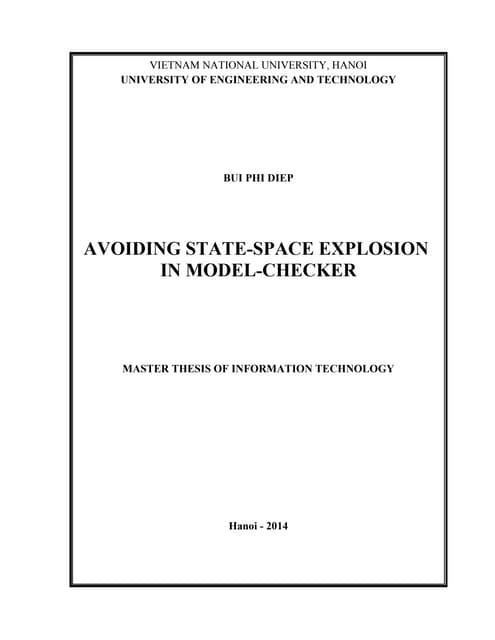 VIETNAM NATIONAL UNIVERSITY, HANOI
UNIVERSITY OF ENGINEERING AND TECHNOLOGY

BUI PHI DIEP

AVOIDING STATE-SPACE EXPLOSION IN MODEL-CHECKER

MASTER THESIS OF INFORMATION TECHNOLOGY

Hanoi - 2014